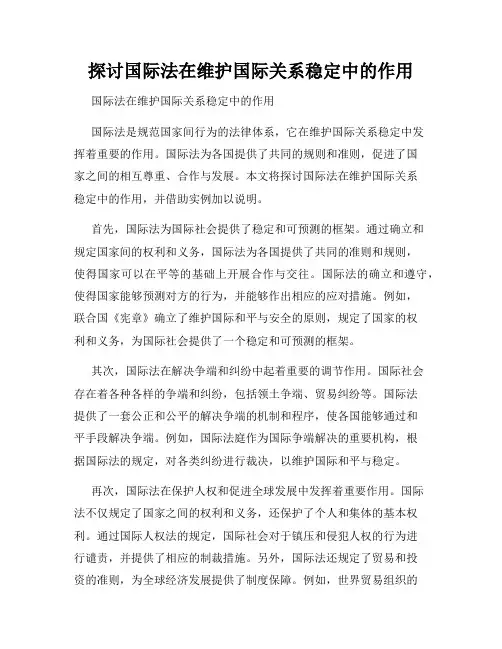 探讨国际法在维护国际关系稳定中的作用

国际法在维护国际关系稳定中的作用

国际法是规范国家间行为的法律体系，它在维护国际关系稳定中发挥着重要的作用。国际法为各国提供了共同的规则和准则，促进了国家之间的相互尊重、合作与发展。本文将探讨国际法在维护国际关系稳定中的作用，并借助实例加以说明。

首先，国际法为国际社会提供了稳定和可预测的框架。通过确立和规定国家间的权利和义务，国际法为各国提供了共同的准则和规则，使得国家可以在平等的基础上开展合作与交往。国际法的确立和遵守，使得国家能够预测对方的行为，并能够作出相应的应对措施。例如，联合国《宪章》确立了维护国际和平与安全的原则，规定了国家的权利和义务，为国际社会提供了一个稳定和可预测的框架。

其次，国际法在解决争端和纠纷中起着重要的调节作用。国际社会存在着各种各样的争端和纠纷，包括领土争端、贸易纠纷等。国际法提供了一套公正和公平的解决争端的机制和程序，使各国能够通过和平手段解决争端。例如，国际法庭作为国际争端解决的重要机构，根据国际法的规定，对各类纠纷进行裁决，以维护国际和平与稳定。

再次，国际法在保护人权和促进全球发展中发挥着重要作用。国际法不仅规定了国家之间的权利和义务，还保护了个人和集体的基本权利。通过国际人权法的规定，国际社会对于镇压和侵犯人权的行为进行谴责，并提供了相应的制裁措施。另外，国际法还规定了贸易和投资的准则，为全球经济发展提供了制度保障。例如，世界贸易组织的